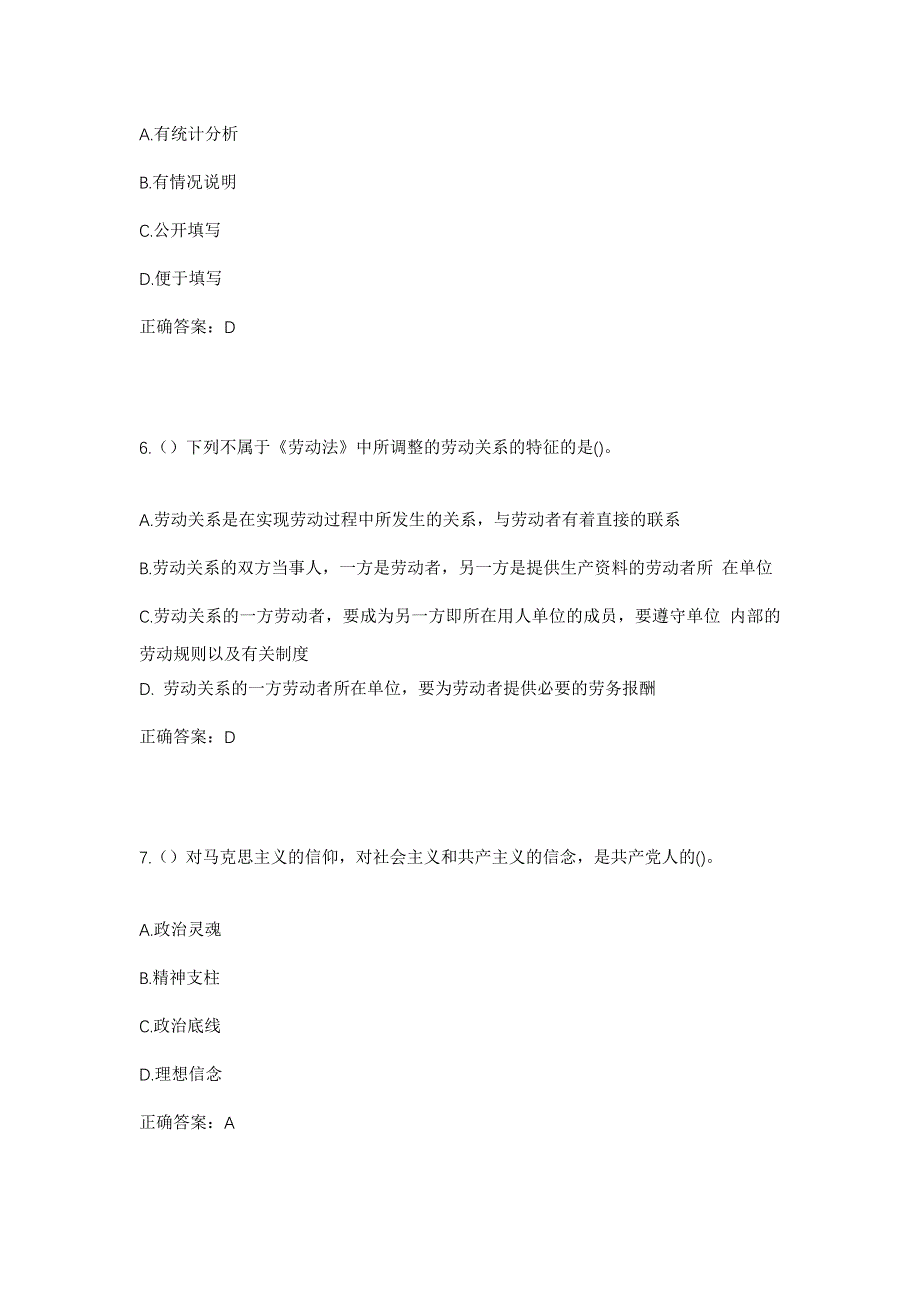 A.有统计分析

B.有情况说明

C.公开填写

D.便于填写

正确答案：D

6.（）下列不属于《劳动法》中所调整的劳动关系的特征的是()。

A.劳动关系是在实现劳动过程中所发生的关系，与劳动者有着直接的联系

B.劳动关系的双方当事人，一方是劳动者，另一方是提供生产资料的劳动者所 在单位

C.劳动关系的一方劳动者，要成为另一方即所在用人单位的成员，要遵守单位 内部的劳动规则以及有关制度

D. 劳动关系的一方劳动者所在单位，要为劳动者提供必要的劳务报酬

正确答案：D

7.（）对马克思主义的信仰，对社会主义和共产主义的信念，是共产党人的()。

A.政治灵魂

B.精神支柱

C.政治底线

D.理想信念

正确答案：A